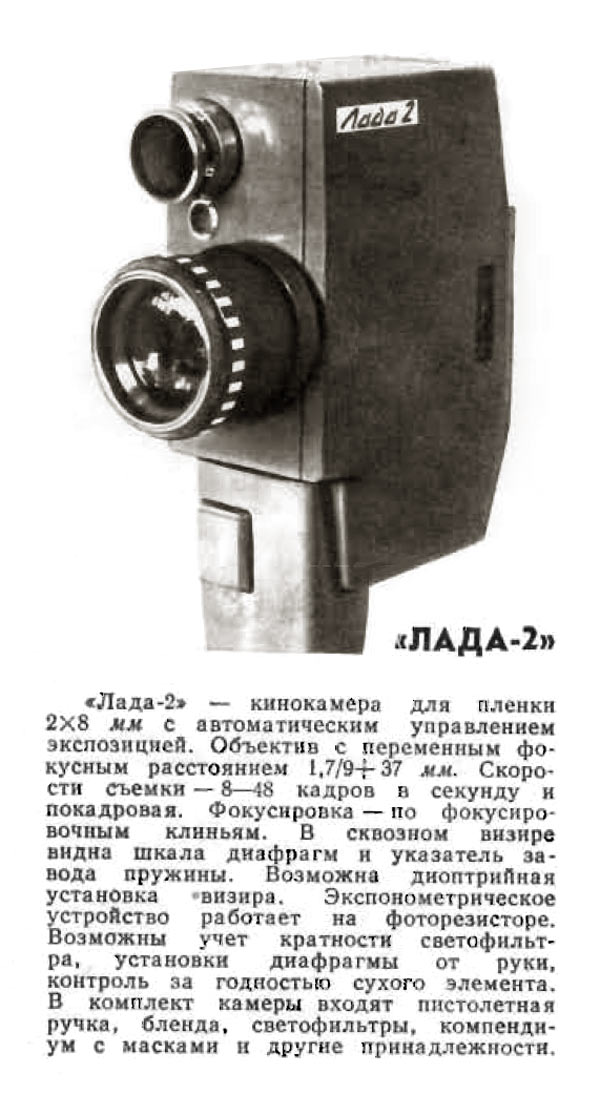 Лада 2

«ЛАДА-2»

«Лада-2» — кинокамера для пленки 2×8 мм с автоматическим управлением экспозицией. Объектив с переменным фокусным расстоянием 1,7/9÷37 мм. Скорости съемки — 8—48 кадров в секунду и покадровая. Фокусировка — по фокусировочным клиньям. В сквозном визире видна шкала диафрагм и указатель завода пружины. Возможна диоптрийная установка визира. Экспонометрическое устройство работает на фоторезисторе. Возможны учет кратности светофильтра, установки диафрагмы от руки, контроль за годностью сухого элемента. В комплект камеры входят пистолетная ручка, бленда, светофильтры, компендиум с масками и другие принадлежности.